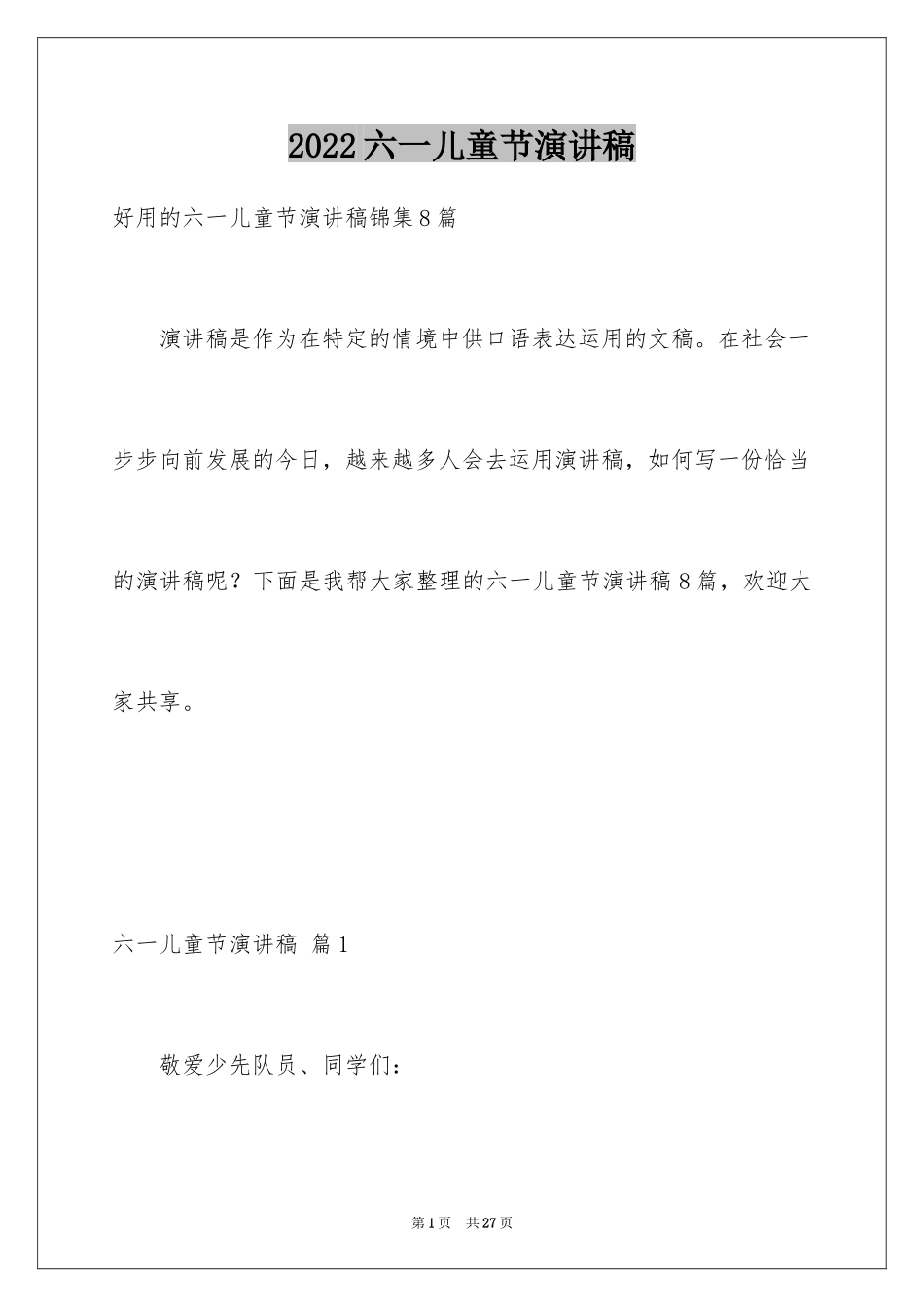 2022六一儿童节演讲稿

好用的六一儿童节演讲稿锦集8篇

演讲稿是作为在特定的情境中供口语表达运用的文稿。在社会一步步向前发展的今日，越来越多人会去运用演讲稿，如何写一份恰当的演讲稿呢？下面是我帮大家整理的六一儿童节演讲稿8篇，欢迎大家共享。

六一儿童节演讲稿 篇1

敬爱少先队员、同学们：

第1页 共27页